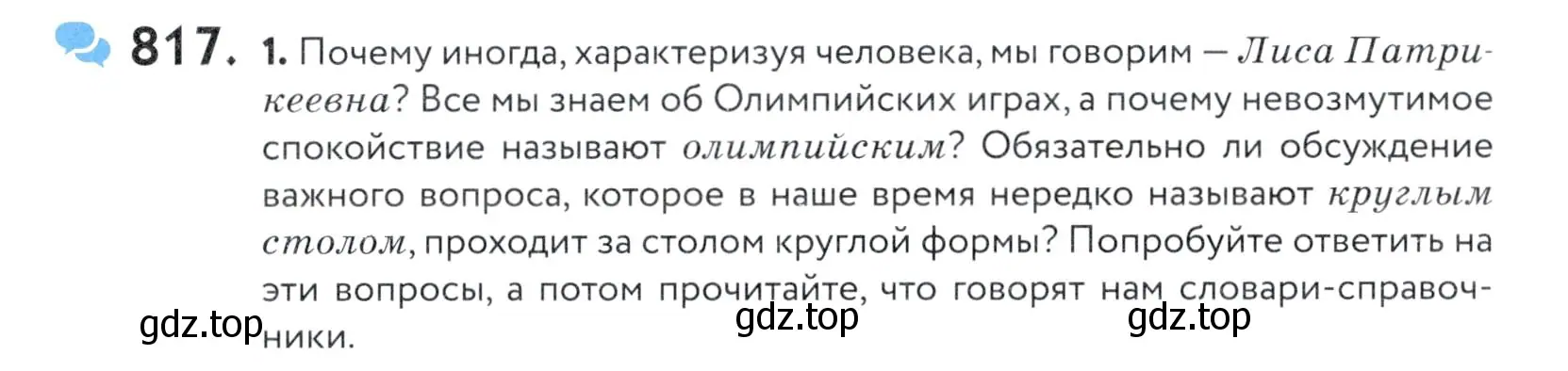 817. 1. Почему иногда, характеризуя человека, мы говорим — Лиса Патрикеевна? Все мы знаем об Олимпийских играх, а почему невозмутимое спокойствие называют олимпийским? Обязательно ли обсуждение важного вопроса, которое в наше время нередко называют круглым столом, проходит за столом круглой формы? Попробуйте ответить на эти вопросы, а потом прочитайте, что говорят нам словари-справочники.

gdz.top gdz.top gdz.top